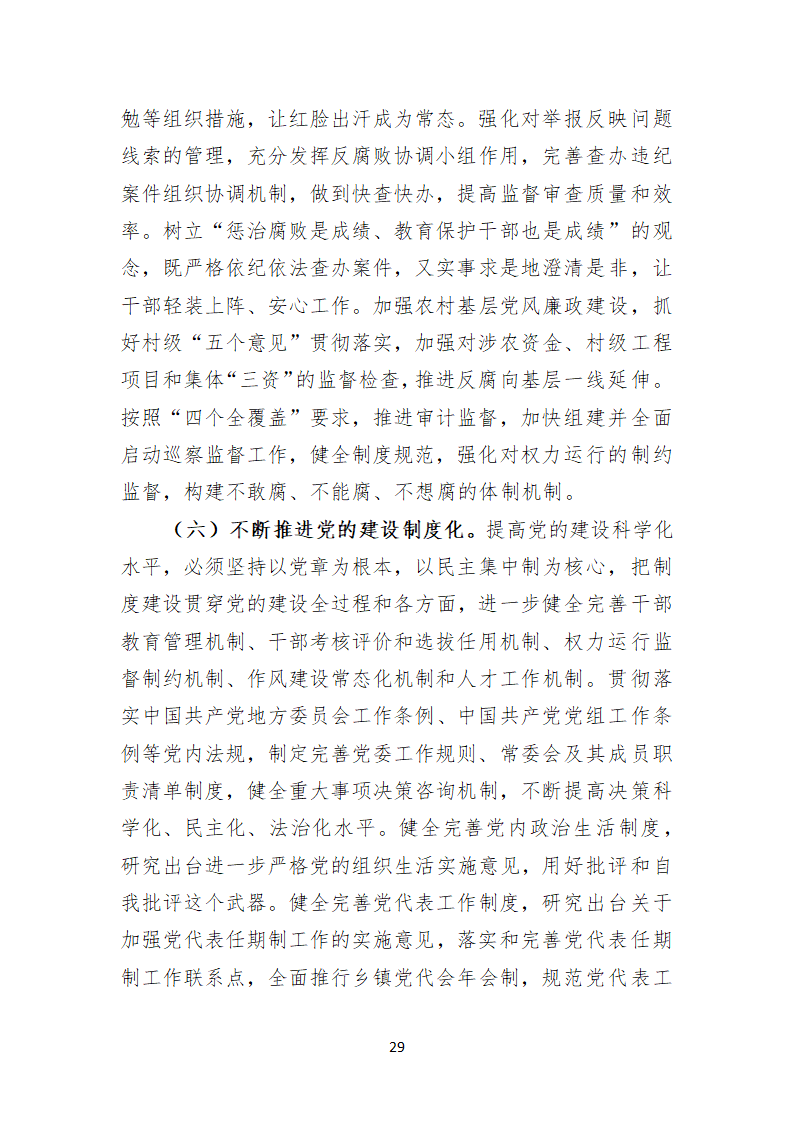 勉等组织措施，让红脸出汗成为常态。强化对举报反映问题线索的管理，充分发挥反腐败协调小组作用，完善查办违纪案件组织协调机制，做到快查快办，提高监督审查质量和效率。树立“惩治腐败是成绩、教育保护干部也是成绩”的观念，既严格依纪依法查办案件，又实事求是地澄清是非，让干部轻装上阵、安心工作。加强农村基层党风廉政建设，抓好村级“五个意见”贯彻落实，加强对涉农资金、村级工程项目和集体“三资”的监督检查，推进反腐向基层一线延伸。按照“四个全覆盖”要求，推进审计监督，加快组建并全面启动巡察监督工作，健全制度规范，强化对权力运行的制约监督，构建不敢腐、不能腐、不想腐的体制机制。

（六）不断推进党的建设制度化。提高党的建设科学化水平，必须坚持以党章为根本，以民主集中制为核心，把制度建设贯穿党的建设全过程和各方面，进一步健全完善干部教育管理机制、干部考核评价和选拔任用机制、权力运行监督制约机制、作风建设常态化机制和人才工作机制。贯彻落实中国共产党地方委员会工作条例、中国共产党党组工作条例等党内法规，制定完善党委工作规则、常委会及其成员职责清单制度，健全重大事项决策咨询机制，不断提高决策科学化、民主化、法治化水平。健全完善党内政治生活制度，研究出台进一步严格党的组织生活实施意见，用好批评和自我批评这个武器。健全完善党代表工作制度，研究出台关于加强党代表任期制工作的实施意见，落实和完善党代表任期制工作联系点，全面推行乡镇党代会年会制，规范党代表工

29